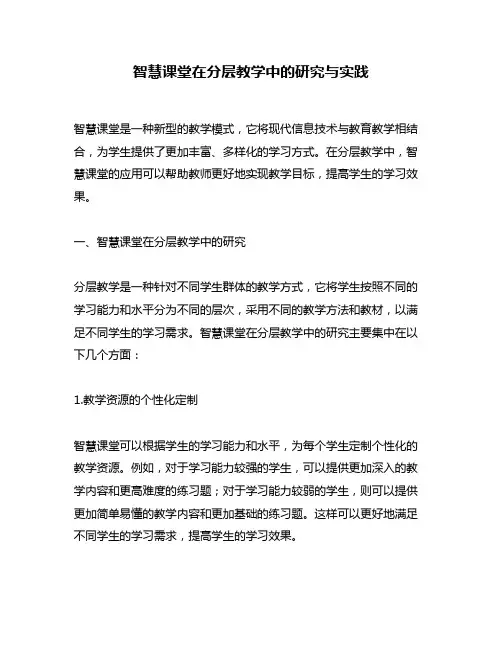 智慧课堂在分层教学中的研究与实践

智慧课堂是一种新型的教学模式，它将现代信息技术与教育教学相结合，为学生提供了更加丰富、多样化的学习方式。在分层教学中，智慧课堂的应用可以帮助教师更好地实现教学目标，提高学生的学习效果。

一、智慧课堂在分层教学中的研究

分层教学是一种针对不同学生群体的教学方式，它将学生按照不同的学习能力和水平分为不同的层次，采用不同的教学方法和教材，以满足不同学生的学习需求。智慧课堂在分层教学中的研究主要集中在以下几个方面：

1.教学资源的个性化定制

智慧课堂可以根据学生的学习能力和水平，为每个学生定制个性化的教学资源。例如，对于学习能力较强的学生，可以提供更加深入的教学内容和更高难度的练习题；对于学习能力较弱的学生，则可以提供更加简单易懂的教学内容和更加基础的练习题。这样可以更好地满足不同学生的学习需求，提高学生的学习效果。